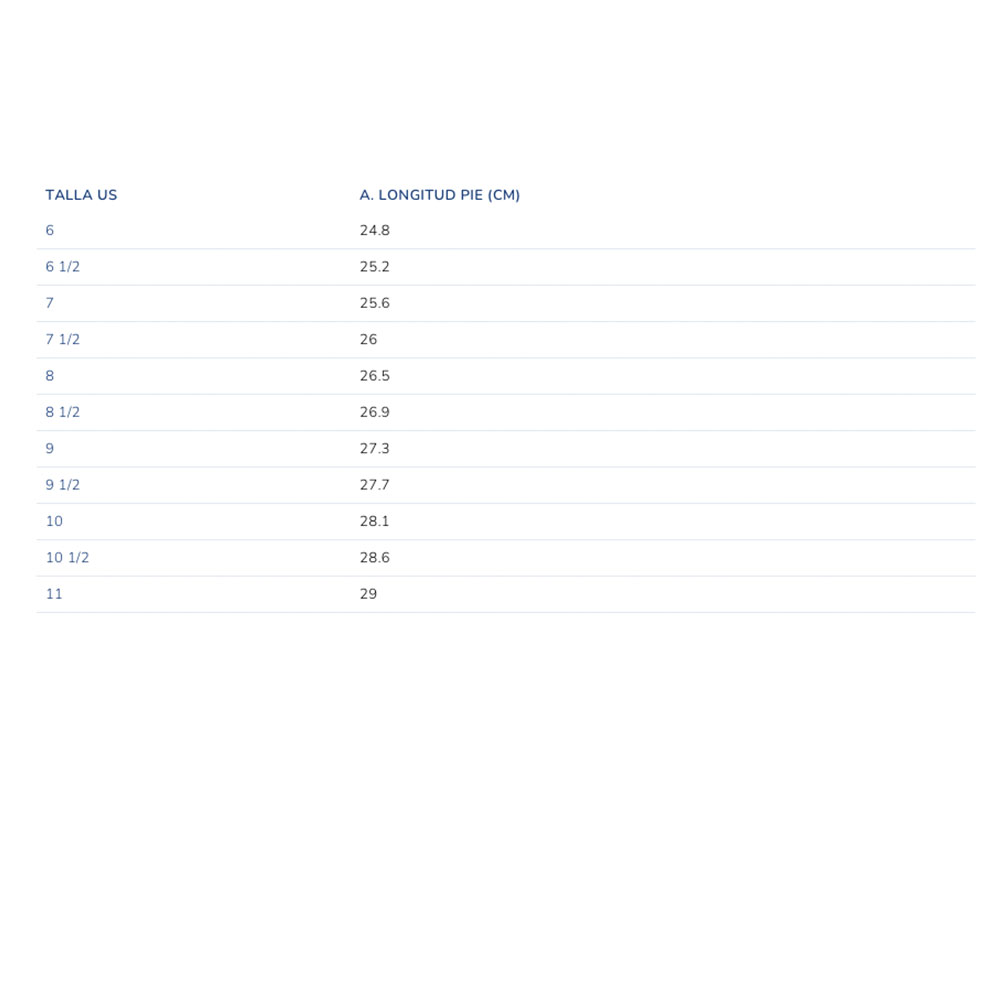 | TALLA US | A. LONGITUD PIE (CM) |
|---|---|
| 6 | 24.8 |
| 6 1/2 | 25.2 |
| 7 | 25.6 |
| 7 1/2 | 26 |
| 8 | 26.5 |
| 8 1/2 | 26.9 |
| 9 | 27.3 |
| 9 1/2 | 27.7 |
| 10 | 28.1 |
| 10 1/2 | 28.6 |
| 11 | 29 |